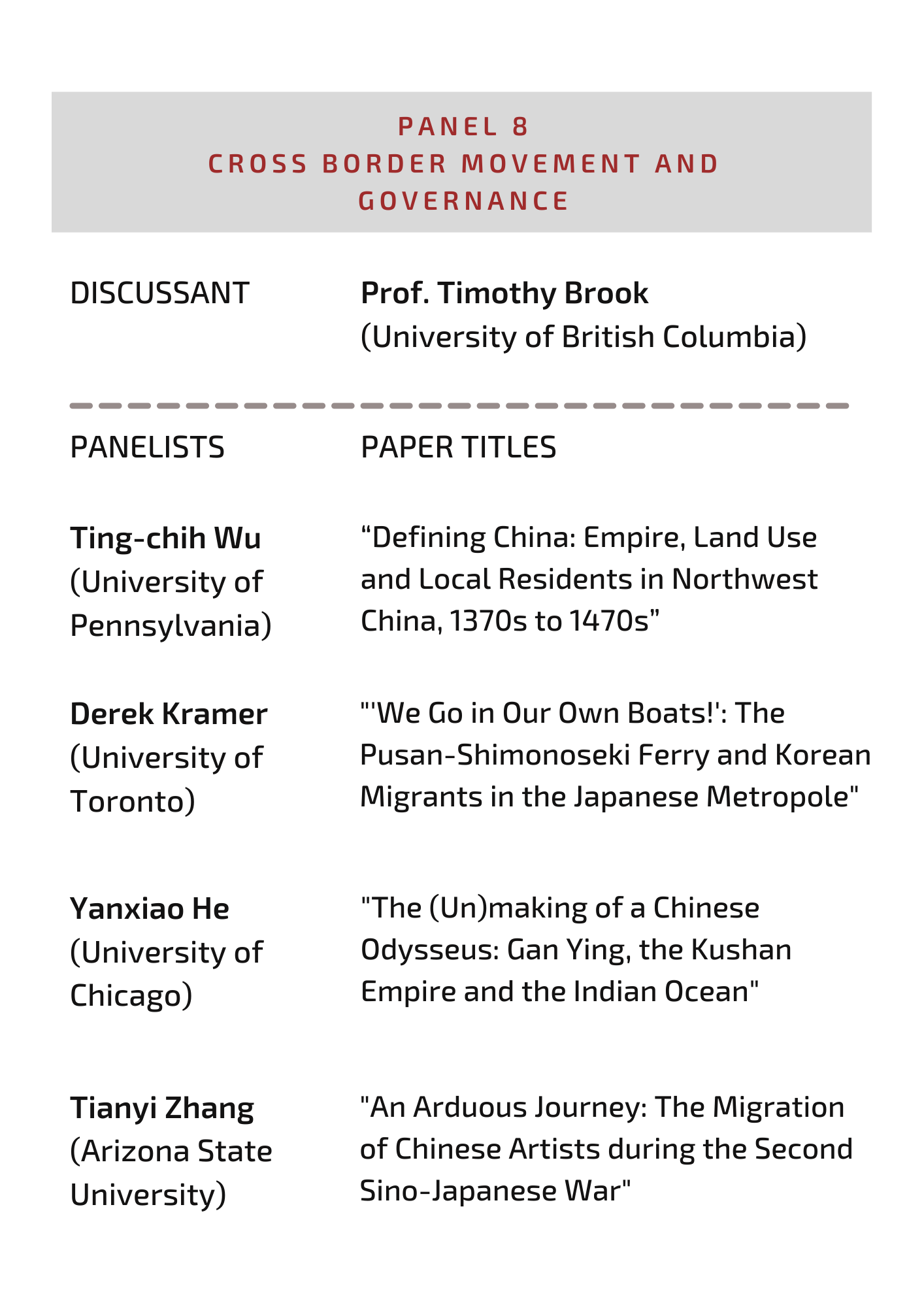 PANEL 8
CROSS BORDER MOVEMENT AND GOVERNANCE

DISCUSSANT

Prof. Timothy Brook
(University of British Columbia)

PANELISTS

PAPER TITLES

Ting-chih Wu
(University of Pennsylvania)

"Defining China: Empire, Land Use and Local Residents in Northwest China, 1370s to 1470s"

Derek Kramer
(University of Toronto)

"'We Go in Our Own Boats!': The Pusan-Shimonoseki Ferry and Korean Migrants in the Japanese Metropole"

Yanxiao He
(University of Chicago)

"The (Un)making of a Chinese Odysseus: Gan Ying, the Kushan Empire and the Indian Ocean"

Tianyi Zhang
(Arizona State University)

"An Arduous Journey: The Migration of Chinese Artists during the Second Sino-Japanese War"